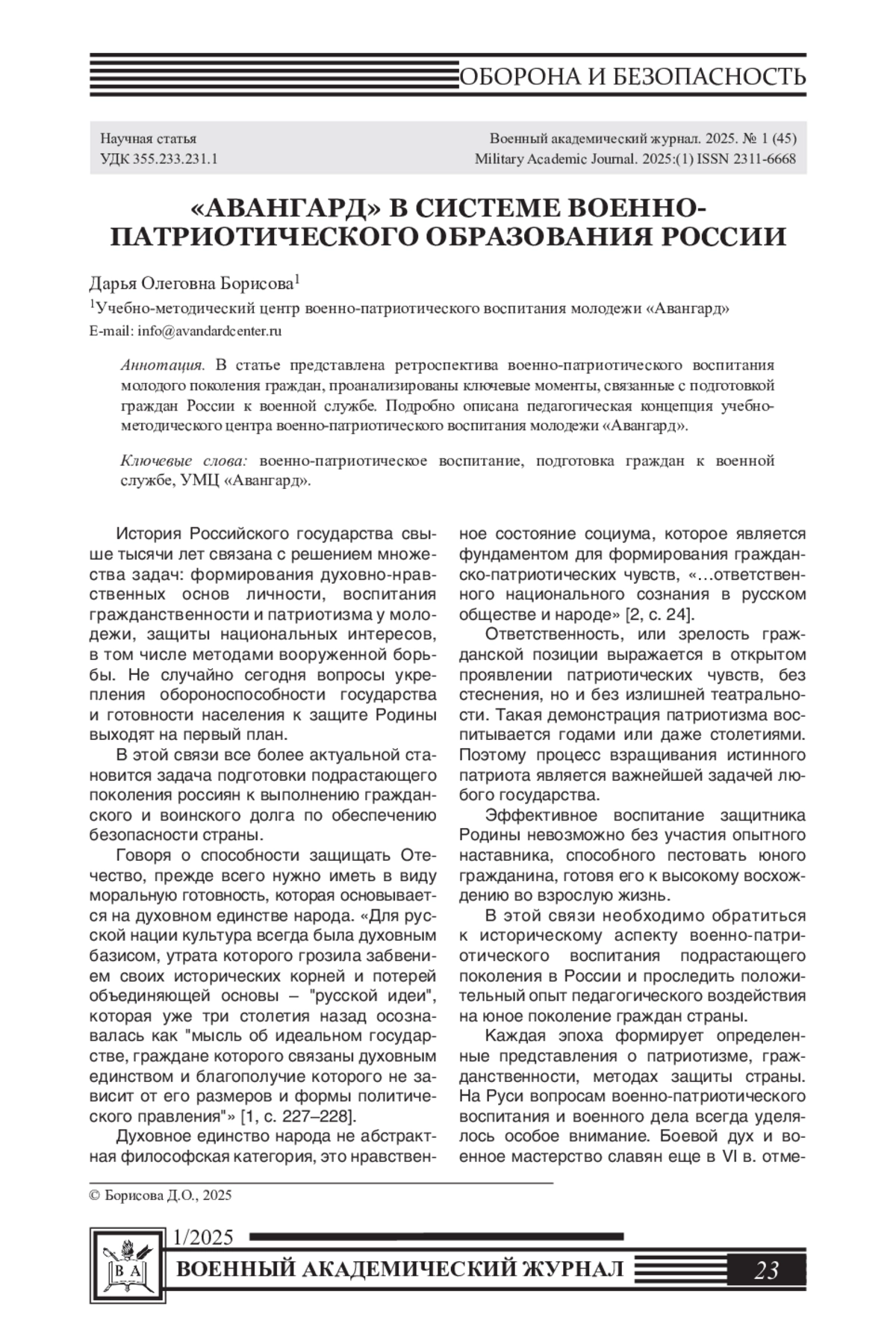 ОБОРОНА И БЕЗОПАСНОСТЬ

Научная статья
УДК 355.233.231.1

Военный академический журнал. 2025. № 1 (45)
Military Academic Journal. 2025:(1) ISSN 2311-6668

«АВАНГАРД» В СИСТЕМЕ ВОЕННО-ПАТРИОТИЧЕСКОГО ОБРАЗОВАНИЯ РОССИИ

Дарья Олеговна Борисова$^1$

$^1$Учебно-методический центр военно-патриотического воспитания молодежи «Авангард»

E-mail: info@avandardcenter.ru

Аннотация. В статье представлена ретроспектива военно-патриотического воспитания молодого поколения граждан, проанализированы ключевые моменты, связанные с подготовкой граждан России к военной службе. Подробно описана педагогическая концепция учебно-методического центра военно-патриотического воспитания молодежи «Авангард».

Ключевые слова: военно-патриотическое воспитание, подготовка граждан к военной службе, УМЦ «Авангард».

История Российского государства свыше тысячи лет связана с решением множества задач: формирования духовно-нравственных основ личности, воспитания гражданственности и патриотизма у молодежи, защиты национальных интересов, в том числе методами вооруженной борьбы. Не случайно сегодня вопросы укрепления обороноспособности государства и готовности населения к защите Родины выходят на первый план.

В этой связи все более актуальной становится задача подготовки подрастающего поколения россиян к выполнению гражданского и воинского долга по обеспечению безопасности страны.

Говоря о способности защищать Отечество, прежде всего нужно иметь в виду моральную готовность, которая основывается на духовном единстве народа. «Для русской нации культура всегда была духовным базисом, утрата которого грозила забвением своих исторических корней и потерей объединяющей основы – "русской идеи", которая уже три столетия назад осознавалась как "мысль об идеальном государстве, граждане которого связаны духовным единством и благополучие которого не зависит от его размеров и формы политического правления"» [1, с. 227–228].

Духовное единство народа не абстрактная философская категория, это нравственное состояние социума, которое является фундаментом для формирования гражданско-патриотических чувств, «…ответственного национального сознания в русском обществе и народе» [2, с. 24].

Ответственность, или зрелость гражданской позиции выражается в открытом проявлении патриотических чувств, без стеснения, но и без излишней театральности. Такая демонстрация патриотизма воспитывается годами или даже столетиями. Поэтому процесс взращивания истинного патриота является важнейшей задачей любого государства.

Эффективное воспитание защитника Родины невозможно без участия опытного наставника, способного пестовать юного гражданина, готовя его к высокому восхождению во взрослую жизнь.

В этой связи необходимо обратиться к историческому аспекту военно-патриотического воспитания подрастающего поколения в России и проследить положительный опыт педагогического воздействия на юное поколение граждан страны.

Каждая эпоха формирует определенные представления о патриотизме, гражданственности, методах защиты страны. На Руси вопросам военно-патриотического воспитания и военного дела всегда уделялось особое внимание. Боевой дух и военное мастерство славян еще в VI в. отме-

© Борисова Д.О., 2025

В А

1/2025

ВОЕННЫЙ АКАДЕМИЧЕСКИЙ ЖУРНАЛ 23